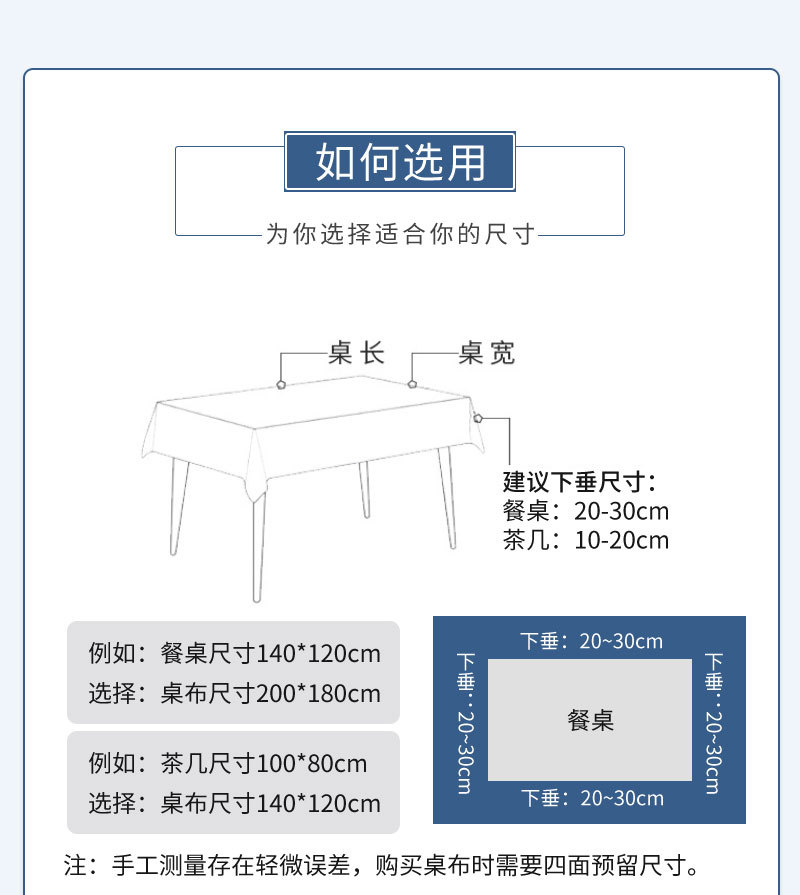 如何选用

为你选择适合你的尺寸

桌长

桌宽

建议下垂尺寸：
餐桌：20-30cm
茶几：10-20cm

例如：餐桌尺寸140*120cm
选择：桌布尺寸200*180cm

例如：茶几尺寸100*80cm
选择：桌布尺寸140*120cm

下垂：20~30cm

下垂：20~30cm

餐桌

下垂：20~30cm

下垂：20~30cm

注：手工测量存在轻微误差，购买桌布时需要四面预留尺寸。